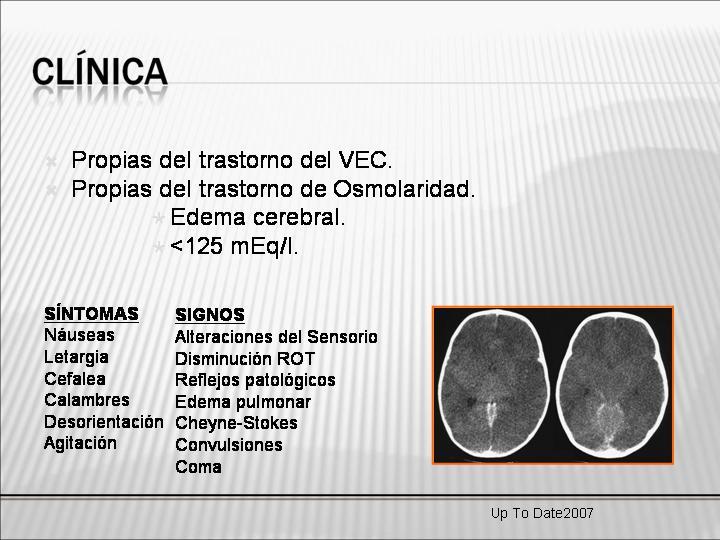 CLÍNICA

Propias del trastorno del VEC.
Propias del trastorno de Osmolaridad.
Edema cerebral.
<125 mEq/l.

SÍNTOMAS
Náuseas
Letargia
Cefalea
Calambres
Desorientación
Agitación

SIGNOS
Alteraciones del Sensorio
Disminución ROT
Reflejos patológicos
Edema pulmonar
Cheyne-Stokes
Convulsiones
Coma

Up To Date2007